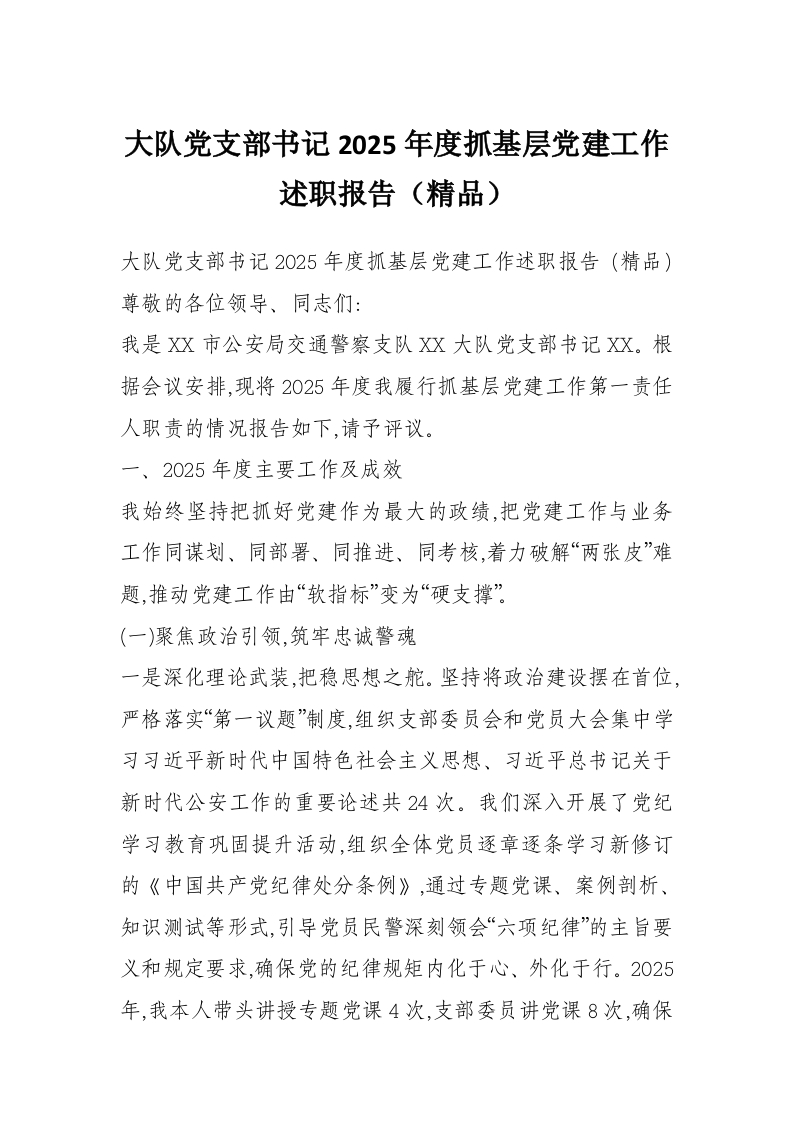 大队党支部书记 2025 年度抓基层党建工作述职报告（精品）

大队党支部书记 2025 年度抓基层党建工作述职报告（精品）
尊敬的各位领导、同志们:
我是 XX 市公安局交通警察支队 XX 大队党支部书记 XX。根据会议安排,现将 2025 年度我履行抓基层党建工作第一责任人职责的情况报告如下,请予评议。
一、2025 年度主要工作及成效
我始终坚持把抓好党建作为最大的政绩,把党建工作与业务工作同谋划、同部署、同推进、同考核,着力破解“两张皮”难题,推动党建工作由“软指标”变为“硬支撑”。
(一)聚焦政治引领,筑牢忠诚警魂
一是深化理论武装,把稳思想之舵。坚持将政治建设摆在首位,严格落实“第一议题”制度,组织支部委员会和党员大会集中学习习近平新时代中国特色社会主义思想、习近平总书记关于新时代公安工作的重要论述共 24 次。我们深入开展了党纪学习教育巩固提升活动,组织全体党员逐章逐条学习新修订的《中国共产党纪律处分条例》,通过专题党课、案例剖析、知识测试等形式,引导党员民警深刻领会“六项纪律”的主旨要义和规定要求,确保党的纪律规矩内化于心、外化于行。2025 年,我本人带头讲授专题党课 4 次,支部委员讲党课 8 次,确保